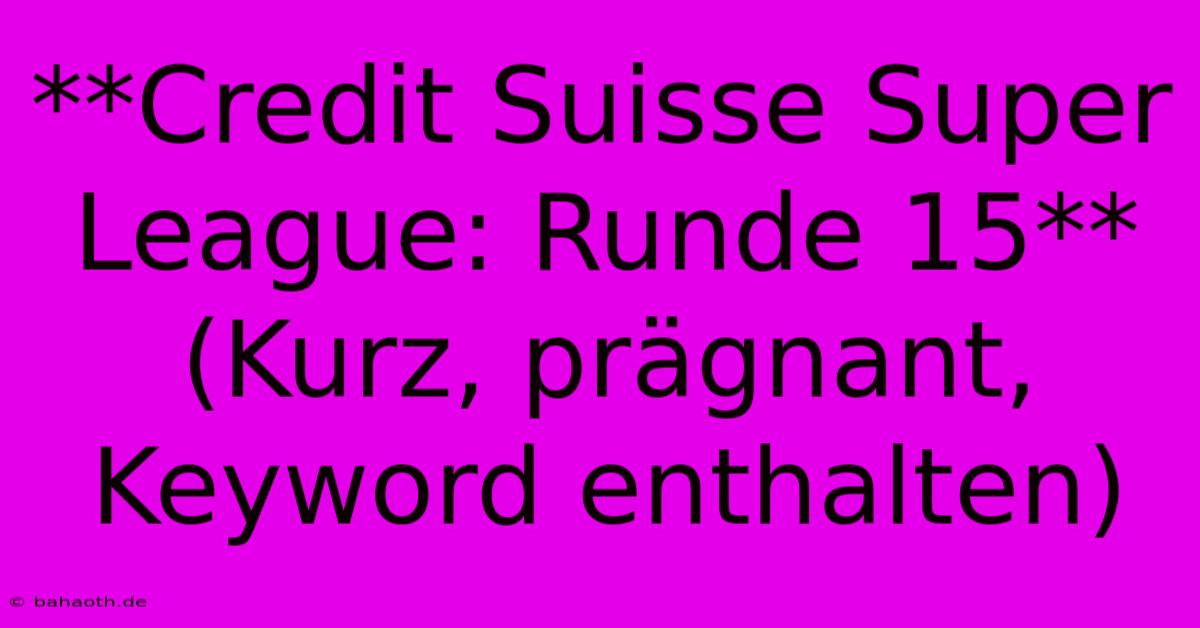 **Credit Suisse Super League: Runde 15** (Kurz, prägnant, Keyword enthalten)

© bahaoth.de